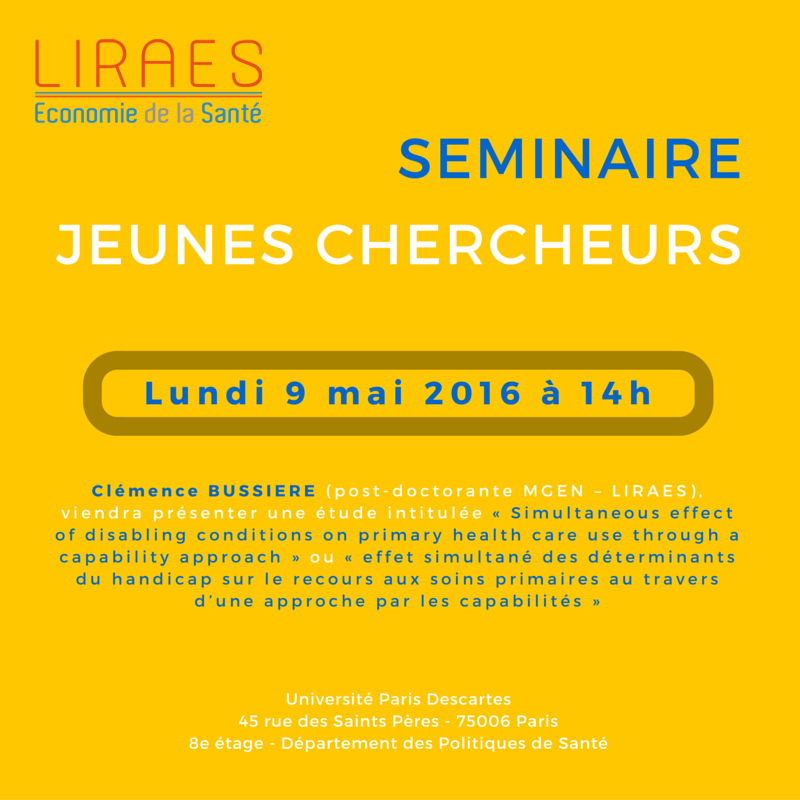 LIRAES
Economie de la Santé

SEMINAIRE
JEUNES CHERCHEURS

Lundi 9 mai 2016 à 14h

Clémence BUSSIERE (post-doctorante MGEN – LIRAES), viendra présenter une étude intitulée « Simultaneous effect of disabling conditions on primary health care use through a capability approach » ou « effet simultané des déterminants du handicap sur le recours aux soins primaires au travers d'une approche par les capabilités »

Université Paris Descartes
45 rue des Saints Pères - 75006 Paris
8e étage - Département des Politiques de Santé